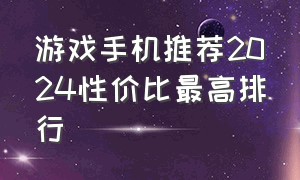 游戏手机推荐2024性价比最高排行